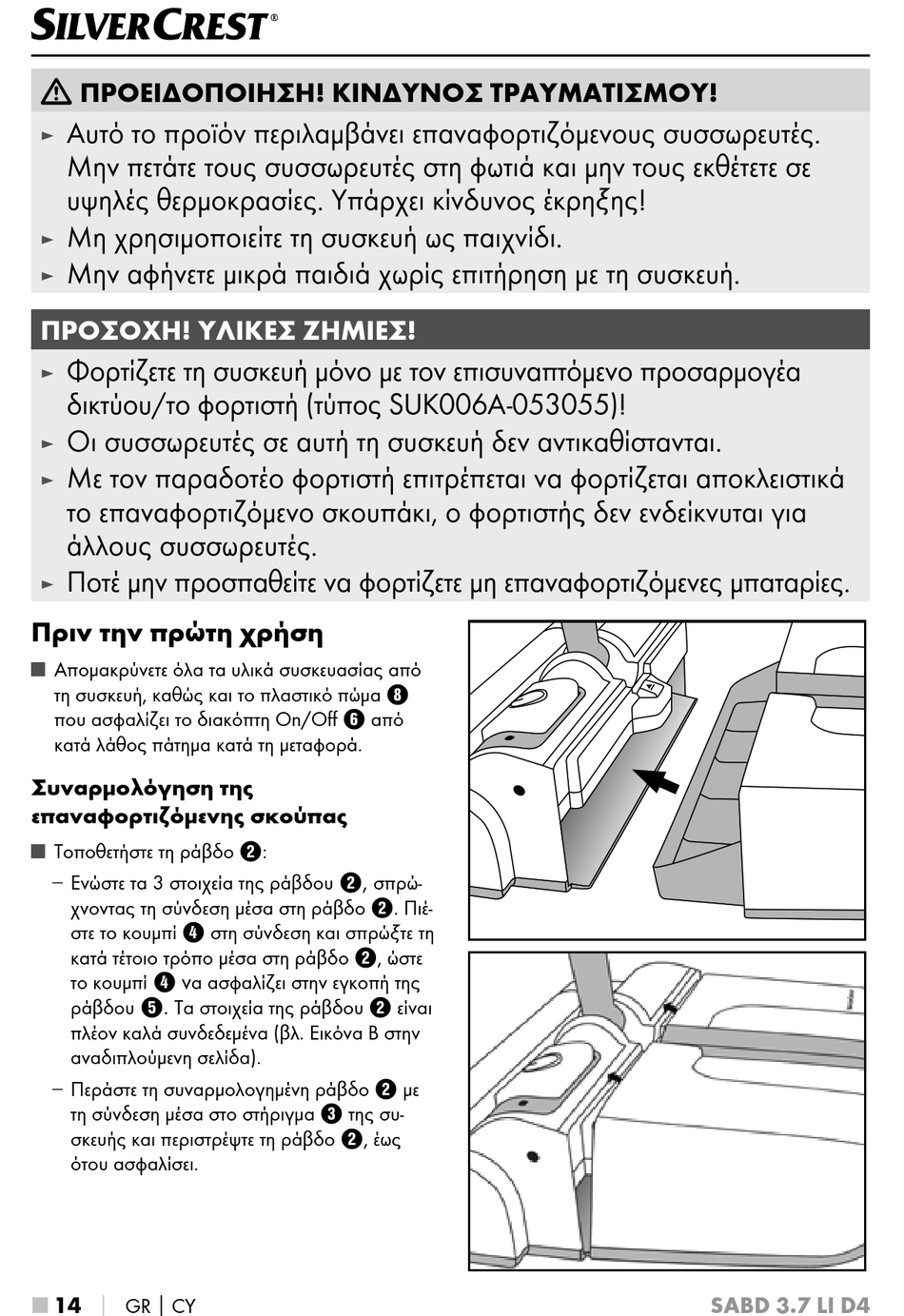 SILVERCREST®

⚠ ΠΡΟΕΙΔΟΠΟΙΗΣΗ! ΚΙΝΔΥΝΟΣ ΤΡΑΥΜΑΤΙΣΜΟΥ!

► Αυτό το προϊόν περιλαμβάνει επαναφορτιζόμενους συσσωρευτές. Μην πετάτε τους συσσωρευτές στη φωτιά και μην τους εκθέτετε σε υψηλές θερμοκρασίες. Υπάρχει κίνδυνος έκρηξης!
► Μη χρησιμοποιείτε τη συσκευή ως παιχνίδι.
► Μην αφήνετε μικρά παιδιά χωρίς επιτήρηση με τη συσκευή.

ΠΡΟΣΟΧΗ! ΥΛΙΚΕΣ ΖΗΜΙΕΣ!

► Φορτίζετε τη συσκευή μόνο με τον επισυναπτόμενο προσαρμογέα δικτύου/το φορτιστή (τύπος SUK006A-053055)!
► Οι συσσωρευτές σε αυτή τη συσκευή δεν αντικαθίστανται.
► Με τον παραδοτέο φορτιστή επιτρέπεται να φορτίζεται αποκλειστικά το επαναφορτιζόμενο σκουπάκι, ο φορτιστής δεν ενδείκνυται για άλλους συσσωρευτές.
► Ποτέ μην προσπαθείτε να φορτίζετε μη επαναφορτιζόμενες μπαταρίες.

Πριν την πρώτη χρήση

■ Απομακρύνετε όλα τα υλικά συσκευασίας από τη συσκευή, καθώς και το πλαστικό πώμα ❽ που ασφαλίζει το διακόπτη On/Off ❻ από κατά λάθος πάτημα κατά τη μεταφορά.

Συναρμολόγηση της επαναφορτιζόμενης σκούπας

■ Τοποθετήστε τη ράβδο ❷:
– Ενώστε τα 3 στοιχεία της ράβδου ❷, σπρώχνοντας τη σύνδεση μέσα στη ράβδο ❷. Πιέστε το κουμπί ❹ στη σύνδεση και σπρώξτε τη κατά τέτοιο τρόπο μέσα στη ράβδο ❷, ώστε το κουμπί ❹ να ασφαλίζει στην εγκοπή της ράβδου ❺. Τα στοιχεία της ράβδου ❷ είναι πλέον καλά συνδεδεμένα (βλ. Εικόνα B στην αναδιπλούμενη σελίδα).
– Περάστε τη συναρμολογημένη ράβδο ❷ με τη σύνδεση μέσα στο στήριγμα ❸ της συσκευής και περιστρέψτε τη ράβδο ❷, έως ότου ασφαλίσει.

■ 14 | GR | CY SABD 3.7 LI D4